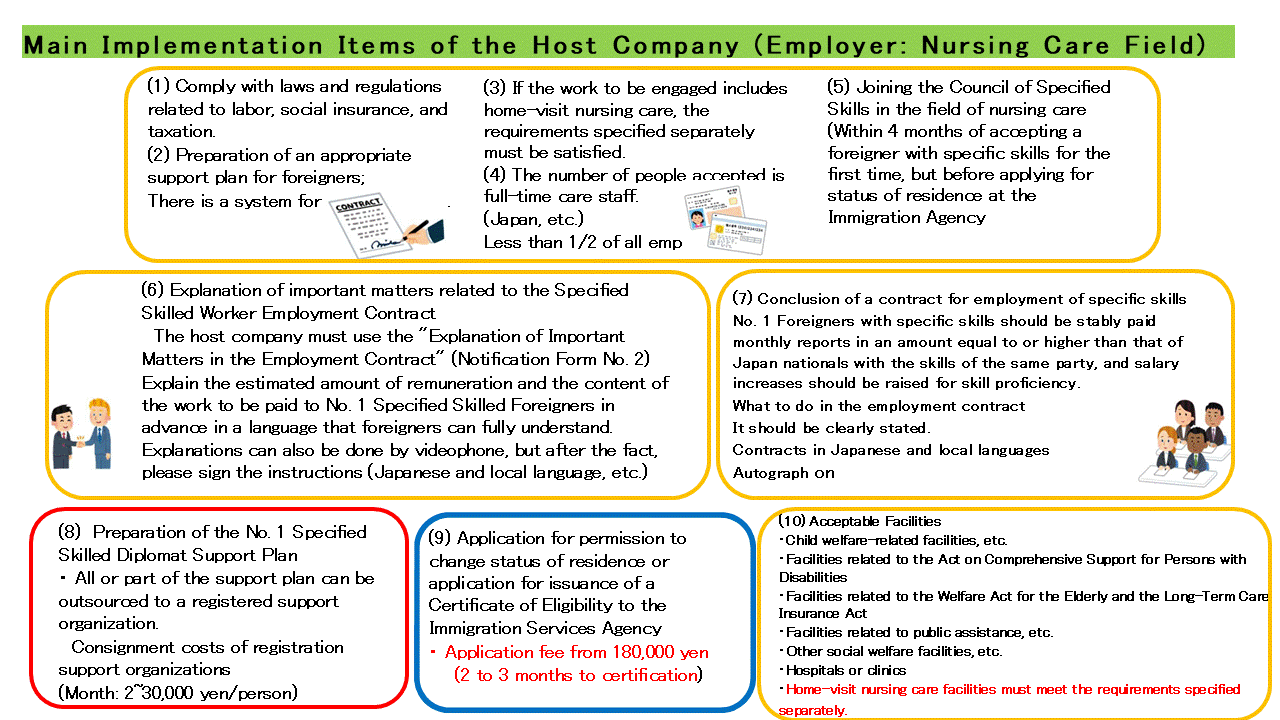 Main Implementation Items of the Host Company (Employer: Nursing Care Field)

(1) Comply with laws and regulations related to labor, social insurance, and taxation.
(2) Preparation of an appropriate support plan for foreigners;
There is a system for

CONTRACT

(3) If the work to be engaged includes home-visit nursing care, the requirements specified separately must be satisfied.
(4) The number of people accepted is full-time care staff.
(Japan, etc.)
Less than 1/2 of all emp

(5) Joining the Council of Specified Skills in the field of nursing care
(Within 4 months of accepting a foreigner with specific skills for the first time, but before applying for status of residence at the Immigration Agency

(6) Explanation of important matters related to the Specified Skilled Worker Employment Contract
The host company must use the "Explanation of Important Matters in the Employment Contract" (Notification Form No. 2)
Explain the estimated amount of remuneration and the content of the work to be paid to No. 1 Specified Skilled Foreigners in advance in a language that foreigners can fully understand.
Explanations can also be done by videophone, but after the fact, please sign the instructions (Japanese and local language, etc.)

(7) Conclusion of a contract for employment of specific skills No. 1 Foreigners with specific skills should be stably paid monthly reports in an amount equal to or higher than that of Japan nationals with the skills of the same party, and salary increases should be raised for skill proficiency.
What to do in the employment contract
It should be clearly stated.
Contracts in Japanese and local languages
Autograph on

(8) Preparation of the No. 1 Specified Skilled Diplomat Support Plan
・ All or part of the support plan can be outsourced to a registered support organization.
Consignment costs of registration support organizations
(Month: 2~30,000 yen/person)

(9) Application for permission to change status of residence or application for issuance of a Certificate of Eligibility to the Immigration Services Agency
・ Application fee from 180,000 yen
(2 to 3 months to certification)

(10) Acceptable Facilities
・Child welfare-related facilities, etc.
・Facilities related to the Act on Comprehensive Support for Persons with Disabilities
・Facilities related to the Welfare Act for the Elderly and the Long-Term Care Insurance Act
・Facilities related to public assistance, etc.
・Other social welfare facilities, etc.
・Hospitals or clinics
・Home-visit nursing care facilities must meet the requirements specified separately.